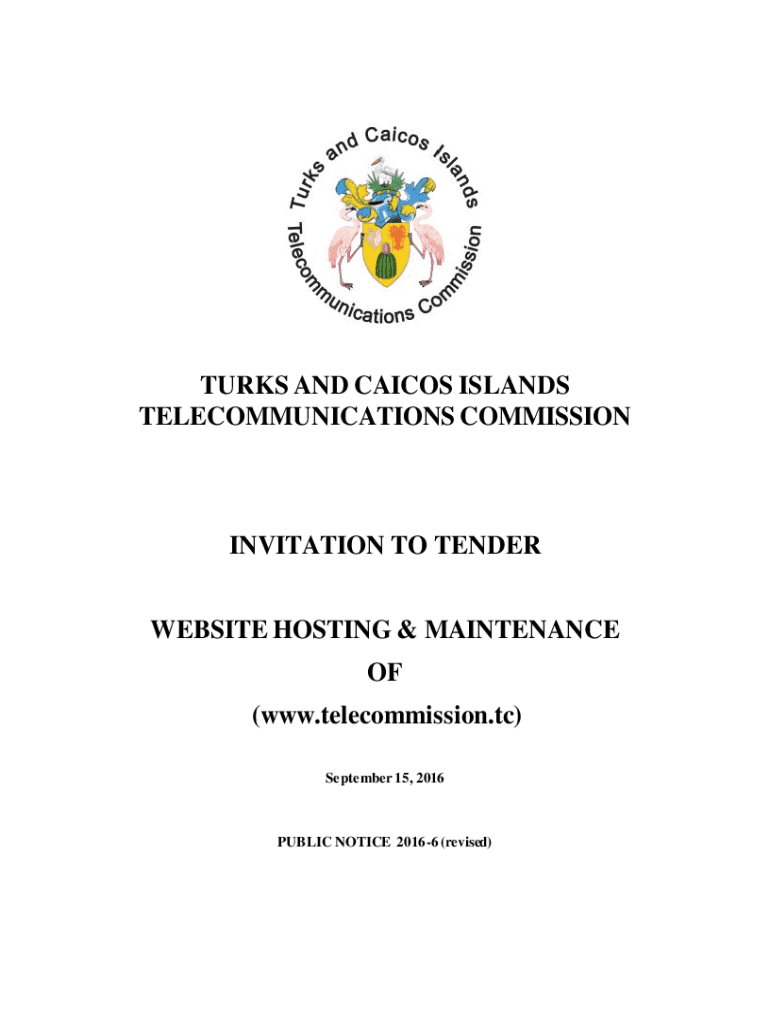 Turks and Caicos Islands Telecommunications Commission

TURKS AND CAICOS ISLANDS
TELECOMMUNICATIONS COMMISSION

INVITATION TO TENDER

WEBSITE HOSTING & MAINTENANCE
OF
(www.telecommission.tc)

September 15, 2016

PUBLIC NOTICE 2016-6 (revised)